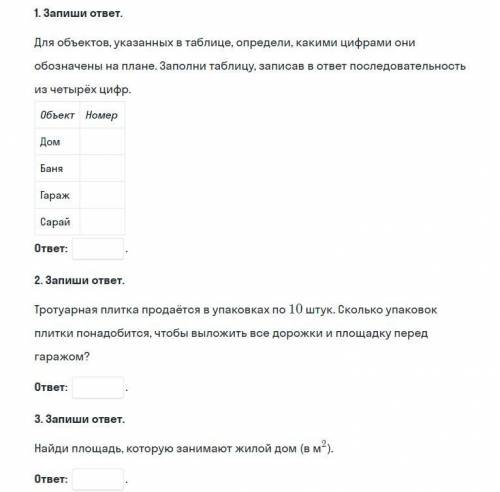 1. Запиши ответ.

Для объектов, указанных в таблице, определи, какими цифрами они обозначены на плане. Заполни таблицу, записав в ответ последовательность из четырёх цифр.

| Объект | Номер |
|---|---|
| Дом | |
| Баня | |
| Гараж | |
| Сарай | |

Ответ: .

2. Запиши ответ.

Тротуарная плитка продаётся в упаковках по $10$ штук. Сколько упаковок плитки понадобится, чтобы выложить все дорожки и площадку перед гаражом?

Ответ: .

3. Запиши ответ.

Найди площадь, которую занимают жилой дом (в м$^2$).

Ответ: .